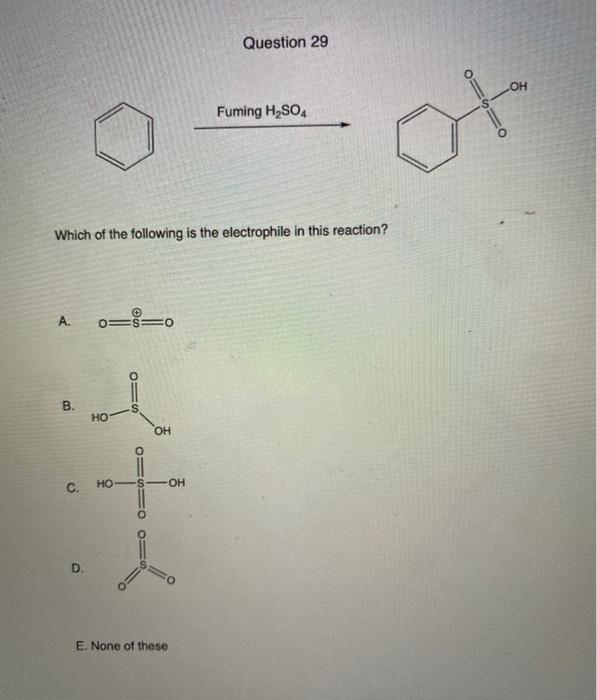 Question 29

Fuming $H_2SO_4$

O S OH O

Which of the following is the electrophile in this reaction?

A. $O=\overset{\oplus}{S}=O$

B. O HO S OH

C. O HO S OH O

D. O S O O

E. None of these